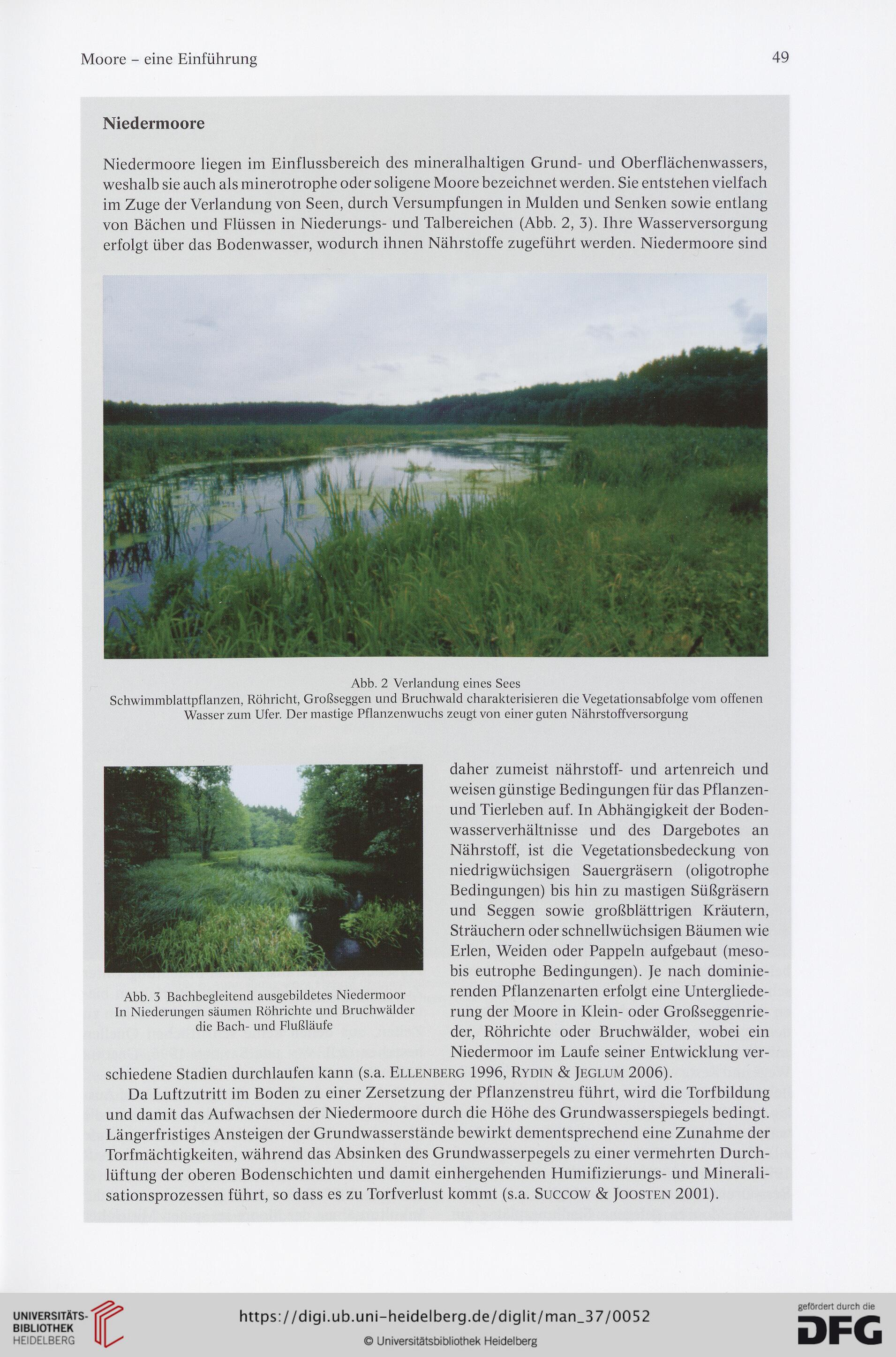 Moore – eine Einführung

49

Niedermoore

Niedermoore liegen im Einflussbereich des mineralhaltigen Grund- und Oberflächenwassers, weshalb sie auch als minerotrophe oder soligene Moore bezeichnet werden. Sie entstehen vielfach im Zuge der Verlandung von Seen, durch Versumpfungen in Mulden und Senken sowie entlang von Bächen und Flüssen in Niederungs- und Talbereichen (Abb. 2, 3). Ihre Wasserversorgung erfolgt über das Bodenwasser, wodurch ihnen Nährstoffe zugeführt werden. Niedermoore sind

Abb. 2 Verlandung eines Sees
Schwimmblattpflanzen, Röhricht, Großseggen und Bruchwald charakterisieren die Vegetationsabfolge vom offenen Wasser zum Ufer. Der mastige Pflanzenwuchs zeugt von einer guten Nährstoffversorgung

Abb. 3 Bachbegleitend ausgebildetes Niedermoor
In Niederungen säumen Röhrichte und Bruchwälder die Bach- und Flußläufe

daher zumeist nährstoff- und artenreich und weisen günstige Bedingungen für das Pflanzen- und Tierleben auf. In Abhängigkeit der Bodenwasserverhältnisse und des Dargebotes an Nährstoff, ist die Vegetationsbedeckung von niedrigwüchsigen Sauergräsern (oligotrophe Bedingungen) bis hin zu mastigen Süßgräsern und Seggen sowie großblättrigen Kräutern, Sträuchern oder schnellwüchsigen Bäumen wie Erlen, Weiden oder Pappeln aufgebaut (meso- bis eutrophe Bedingungen). Je nach dominierenden Pflanzenarten erfolgt eine Untergliederung der Moore in Klein- oder Großseggenrieder, Röhrichte oder Bruchwälder, wobei ein Niedermoor im Laufe seiner Entwicklung verschiedene Stadien durchlaufen kann (s.a. Ellenberg 1996, Rydin & Jeglum 2006).

Da Luftzutritt im Boden zu einer Zersetzung der Pflanzenstreu führt, wird die Torfbildung und damit das Aufwachsen der Niedermoore durch die Höhe des Grundwasserspiegels bedingt. Längerfristiges Ansteigen der Grundwasserstände bewirkt dementsprechend eine Zunahme der Torfmächtigkeiten, während das Absinken des Grundwasserpegels zu einer vermehrten Durchlüftung der oberen Bodenschichten und damit einhergehenden Humifizierungs- und Mineralisationsprozessen führt, so dass es zu Torfverlust kommt (s.a. Succow & Joosten 2001).

UNIVERSITÄTS-BIBLIOTHEK HEIDELBERG
https://digi.ub.uni-heidelberg.de/diglit/man_37/0052
© Universitätsbibliothek Heidelberg
gefördert durch die DFG